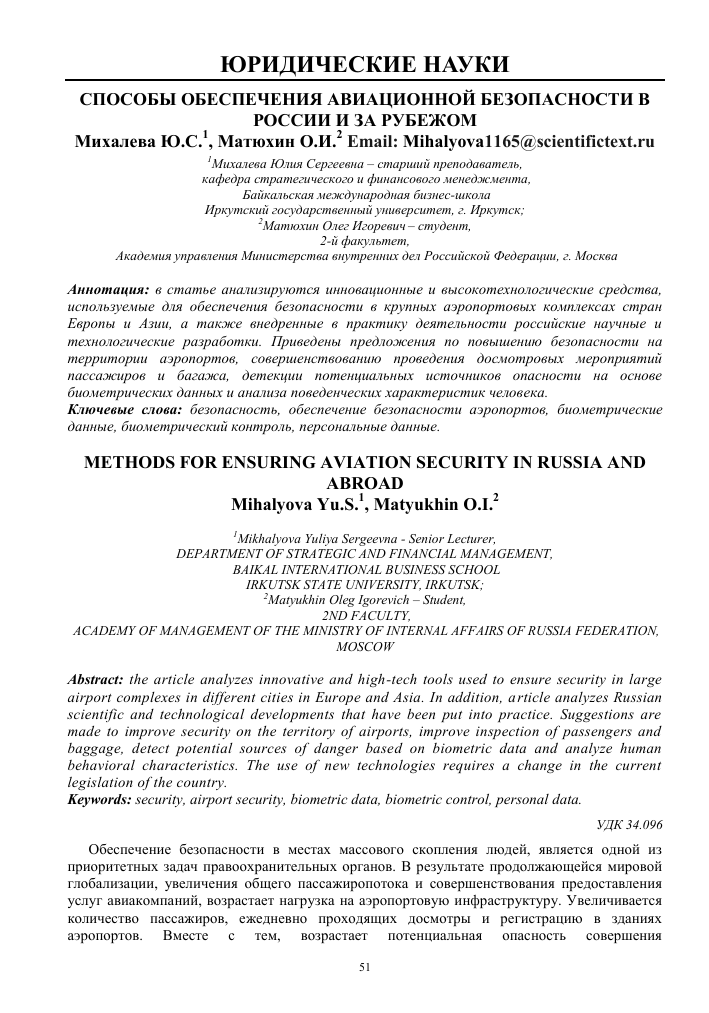 ЮРИДИЧЕСКИЕ НАУКИ

СПОСОБЫ ОБЕСПЕЧЕНИЯ АВИАЦИОННОЙ БЕЗОПАСНОСТИ В РОССИИ И ЗА РУБЕЖОМ
Михалева Ю.С.$^1$, Матюхин О.И.$^2$ Email: Mihalyova1165@scientifictext.ru

$^1$Михалева Юлия Сергеевна – старший преподаватель,
кафедра стратегического и финансового менеджмента,
Байкальская международная бизнес-школа
Иркутский государственный университет, г. Иркутск;
$^2$Матюхин Олег Игоревич – студент,
2-й факультет,
Академия управления Министерства внутренних дел Российской Федерации, г. Москва

Аннотация: в статье анализируются инновационные и высокотехнологические средства, используемые для обеспечения безопасности в крупных аэропортовых комплексах стран Европы и Азии, а также внедренные в практику деятельности российские научные и технологические разработки. Приведены предложения по повышению безопасности на территории аэропортов, совершенствованию проведения досмотровых мероприятий пассажиров и багажа, детекции потенциальных источников опасности на основе биометрических данных и анализа поведенческих характеристик человека.
Ключевые слова: безопасность, обеспечение безопасности аэропортов, биометрические данные, биометрический контроль, персональные данные.

METHODS FOR ENSURING AVIATION SECURITY IN RUSSIA AND ABROAD
Mihalyova Yu.S.$^1$, Matyukhin O.I.$^2$

$^1$Mikhalyova Yuliya Sergeevna - Senior Lecturer,
DEPARTMENT OF STRATEGIC AND FINANCIAL MANAGEMENT,
BAIKAL INTERNATIONAL BUSINESS SCHOOL
IRKUTSK STATE UNIVERSITY, IRKUTSK;
$^2$Matyukhin Oleg Igorevich – Student,
2ND FACULTY,
ACADEMY OF MANAGEMENT OF THE MINISTRY OF INTERNAL AFFAIRS OF RUSSIA FEDERATION, MOSCOW

Abstract: the article analyzes innovative and high-tech tools used to ensure security in large airport complexes in different cities in Europe and Asia. In addition, article analyzes Russian scientific and technological developments that have been put into practice. Suggestions are made to improve security on the territory of airports, improve inspection of passengers and baggage, detect potential sources of danger based on biometric data and analyze human behavioral characteristics. The use of new technologies requires a change in the current legislation of the country.
Keywords: security, airport security, biometric data, biometric control, personal data.

УДК 34.096

Обеспечение безопасности в местах массового скопления людей, является одной из приоритетных задач правоохранительных органов. В результате продолжающейся мировой глобализации, увеличения общего пассажиропотока и совершенствования предоставления услуг авиакомпаний, возрастает нагрузка на аэропортовую инфраструктуру. Увеличивается количество пассажиров, ежедневно проходящих досмотры и регистрацию в зданиях аэропортов. Вместе с тем, возрастает потенциальная опасность совершения

51